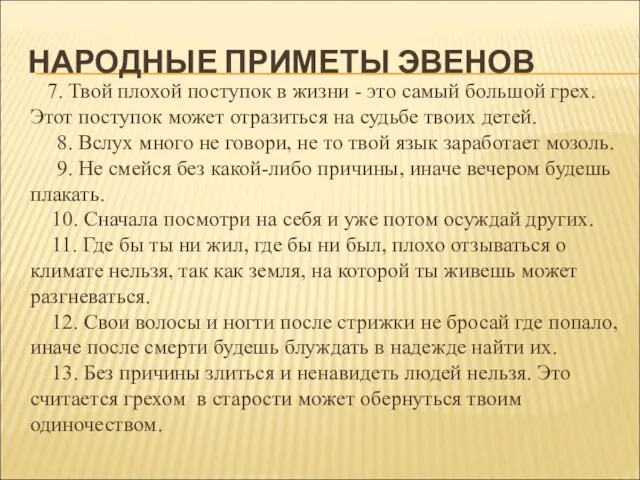 НАРОДНЫЕ ПРИМЕТЫ ЭВЕНОВ

7. Твой плохой поступок в жизни - это самый большой грех. Этот поступок может отразиться на судьбе твоих детей.

8. Вслух много не говори, не то твой язык заработает мозоль.

9. Не смейся без какой-либо причины, иначе вечером будешь плакать.

10. Сначала посмотри на себя и уже потом осуждай других.

11. Где бы ты ни жил, где бы ни был, плохо отзываться о климате нельзя, так как земля, на которой ты живешь может разгневаться.

12. Свои волосы и ногти после стрижки не бросай где попало, иначе после смерти будешь блуждать в надежде найти их.

13. Без причины злиться и ненавидеть людей нельзя. Это считается грехом в старости может обернуться твоим одиночеством.